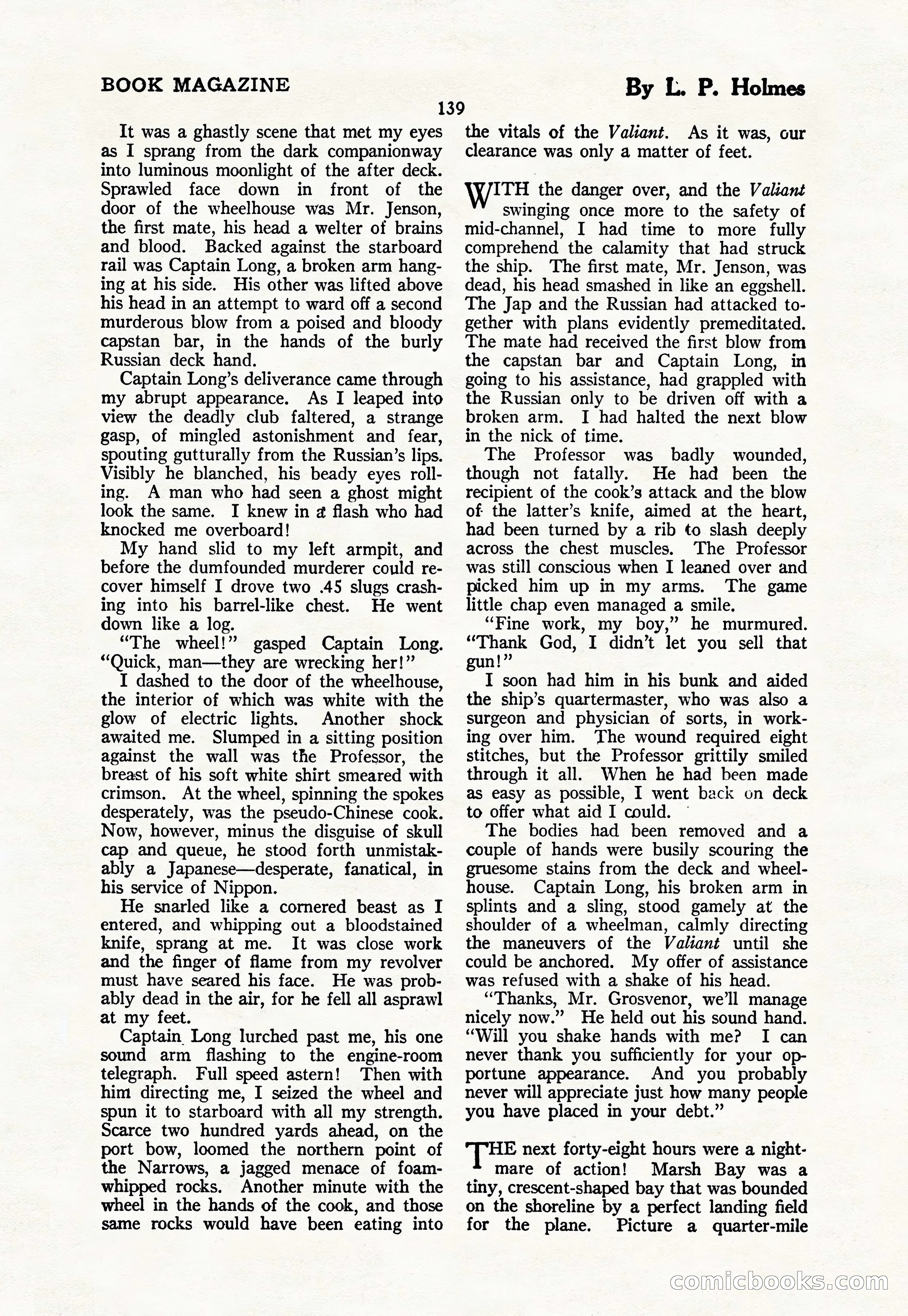 BOOK MAGAZINE

By L. P. Holmes

139

It was a ghastly scene that met my eyes as I sprang from the dark companionway into luminous moonlight of the after deck. Sprawled face down in front of the door of the wheelhouse was Mr. Jenson, the first mate, his head a welter of brains and blood. Backed against the starboard rail was Captain Long, a broken arm hanging at his side. His other was lifted above his head in an attempt to ward off a second murderous blow from a poised and bloody capstan bar, in the hands of the burly Russian deck hand.

Captain Long's deliverance came through my abrupt appearance. As I leaped into view the deadly club faltered, a strange gasp, of mingled astonishment and fear, spouting gutturally from the Russian's lips. Visibly he blanched, his beady eyes rolling. A man who had seen a ghost might look the same. I knew in a flash who had knocked me overboard!

My hand slid to my left armpit, and before the dumfounded murderer could recover himself I drove two .45 slugs crashing into his barrel-like chest. He went down like a log.

"The wheel!" gasped Captain Long. "Quick, man—they are wrecking her!"

I dashed to the door of the wheelhouse, the interior of which was white with the glow of electric lights. Another shock awaited me. Slumped in a sitting position against the wall was the Professor, the breast of his soft white shirt smeared with crimson. At the wheel, spinning the spokes desperately, was the pseudo-Chinese cook. Now, however, minus the disguise of skull cap and queue, he stood forth unmistakably a Japanese—desperate, fanatical, in his service of Nippon.

He snarled like a cornered beast as I entered, and whipping out a bloodstained knife, sprang at me. It was close work and the finger of flame from my revolver must have seared his face. He was probably dead in the air, for he fell all asprawl at my feet.

Captain Long lurched past me, his one sound arm flashing to the engine-room telegraph. Full speed astern! Then with him directing me, I seized the wheel and spun it to starboard with all my strength. Scarce two hundred yards ahead, on the port bow, loomed the northern point of the Narrows, a jagged menace of foam-whipped rocks. Another minute with the wheel in the hands of the cook, and those same rocks would have been eating into the vitals of the Valiant. As it was, our clearance was only a matter of feet.

WITH the danger over, and the Valiant swinging once more to the safety of mid-channel, I had time to more fully comprehend the calamity that had struck the ship. The first mate, Mr. Jenson, was dead, his head smashed in like an eggshell. The Jap and the Russian had attacked together with plans evidently premeditated. The mate had received the first blow from the capstan bar and Captain Long, in going to his assistance, had grappled with the Russian only to be driven off with a broken arm. I had halted the next blow in the nick of time.

The Professor was badly wounded, though not fatally. He had been the recipient of the cook's attack and the blow of the latter's knife, aimed at the heart, had been turned by a rib to slash deeply across the chest muscles. The Professor was still conscious when I leaned over and picked him up in my arms. The game little chap even managed a smile.

"Fine work, my boy," he murmured. "Thank God, I didn't let you sell that gun!"

I soon had him in his bunk and aided the ship's quartermaster, who was also a surgeon and physician of sorts, in working over him. The wound required eight stitches, but the Professor grittily smiled through it all. When he had been made as easy as possible, I went back on deck to offer what aid I could.

The bodies had been removed and a couple of hands were busily scouring the gruesome stains from the deck and wheelhouse. Captain Long, his broken arm in splints and a sling, stood gamely at the shoulder of a wheelman, calmly directing the maneuvers of the Valiant until she could be anchored. My offer of assistance was refused with a shake of his head.

"Thanks, Mr. Grosvenor, we'll manage nicely now." He held out his sound hand. "Will you shake hands with me? I can never thank you sufficiently for your opportune appearance. And you probably never will appreciate just how many people you have placed in your debt."

THE next forty-eight hours were a nightmare of action! Marsh Bay was a tiny, crescent-shaped bay that was bounded on the shoreline by a perfect landing field for the plane. Picture a quarter-mile

comicbooks.com